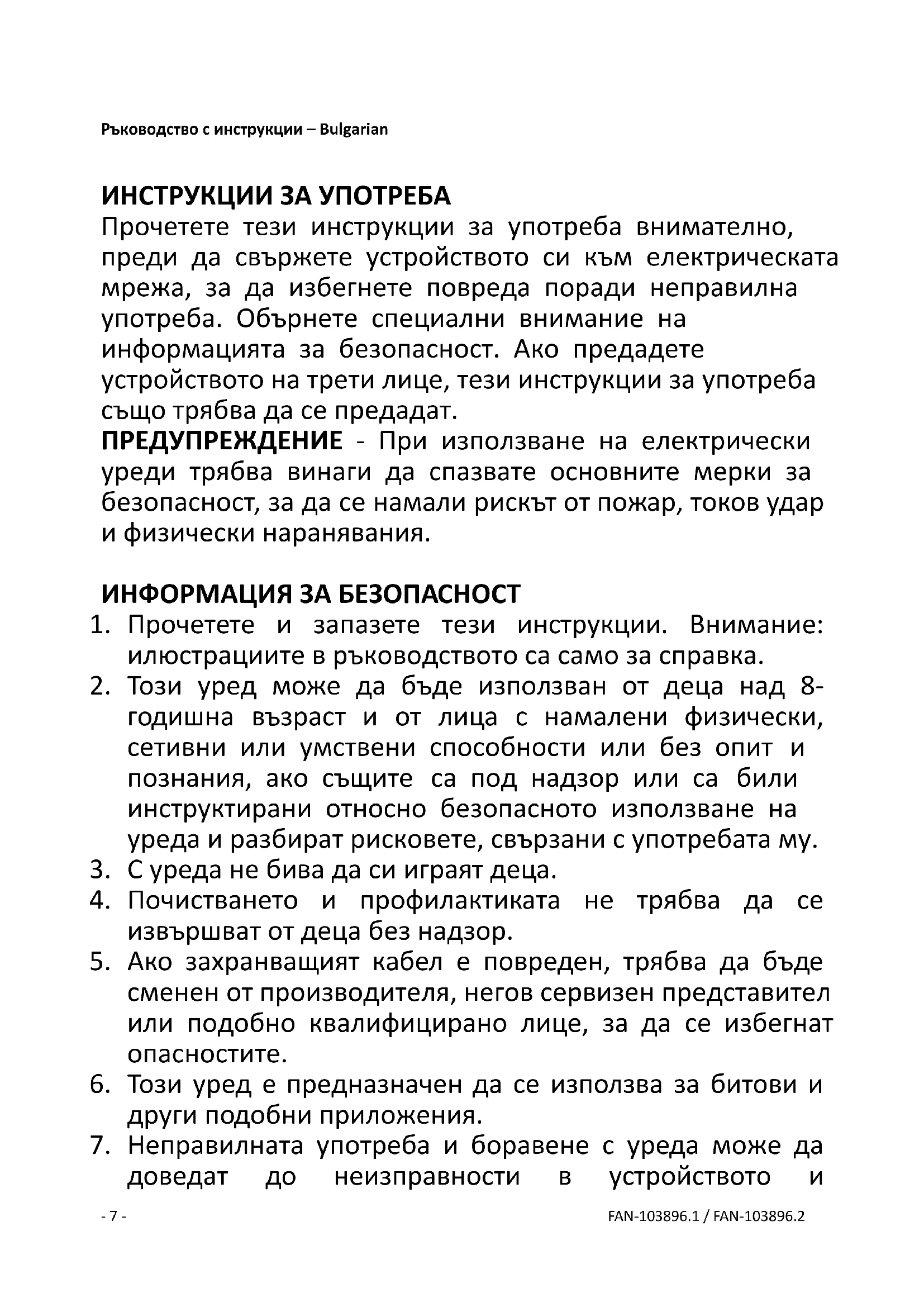 Ръководство с инструкции – Bulgarian

ИНСТРУКЦИИ ЗА УПОТРЕБА
Прочетете тези инструкции за употреба внимателно, преди да свържете устройството си към електрическата мрежа, за да избегнете повреда поради неправилна употреба. Обърнете специални внимание на информацията за безопасност. Ако предадете устройството на трети лице, тези инструкции за употреба също трябва да се предадат.
ПРЕДУПРЕЖДЕНИЕ - При използване на електрически уреди трябва винаги да спазвате основните мерки за безопасност, за да се намали рискът от пожар, токов удар и физически наранявания.

ИНФОРМАЦИЯ ЗА БЕЗОПАСНОСТ
1. Прочетете и запазете тези инструкции. Внимание: илюстрациите в ръководството са само за справка.
2. Този уред може да бъде използван от деца над 8-годишна възраст и от лица с намалени физически, сетивни или умствени способности или без опит и познания, ако същите са под надзор или са били инструктирани относно безопасното използване на уреда и разбират рисковете, свързани с употребата му.
3. С уреда не бива да си играят деца.
4. Почистването и профилактиката не трябва да се извършват от деца без надзор.
5. Ако захранващият кабел е повреден, трябва да бъде сменен от производителя, негов сервизен представител или подобно квалифицирано лице, за да се избегнат опасностите.
6. Този уред е предназначен да се използва за битови и други подобни приложения.
7. Неправилната употреба и боравене с уреда може да доведат до неизправности в устройството и

- 7 -
FAN-103896.1 / FAN-103896.2